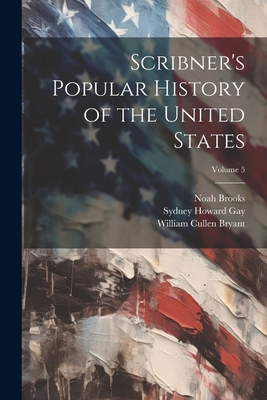 Scribner's Popular History of the United States

Volume 5

Noah Brooks
Sydney Howard Gay
William Cullen Bryant